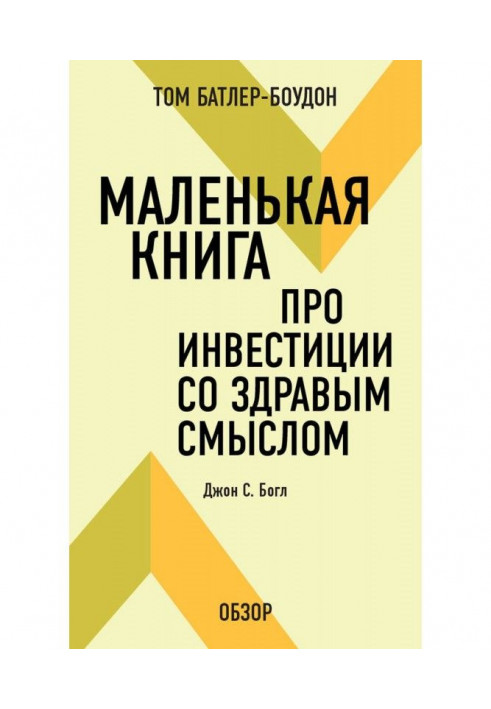 ТОМ БАТЛЕР-БОУДОН

МАЛЕНЬКАЯ КНИГА ПРО ИНВЕСТИЦИИ СО ЗДРАВЫМ СМЫСЛОМ

Джон С. Богл

ОБЗОР